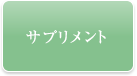 サプリメント